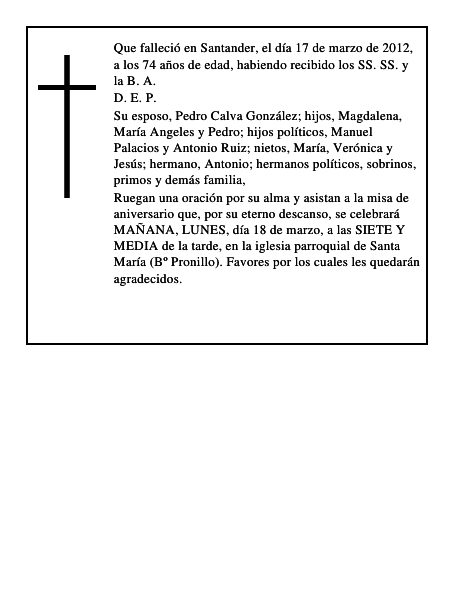 Que falleció en Santander, el día 17 de marzo de 2012, a los 74 años de edad, habiendo recibido los SS. SS. y la B. A.
D. E. P.
Su esposo, Pedro Calva González; hijos, Magdalena, María Angeles y Pedro; hijos políticos, Manuel Palacios y Antonio Ruiz; nietos, María, Verónica y Jesús; hermano, Antonio; hermanos políticos, sobrinos, primos y demás familia,
Ruegan una oración por su alma y asistan a la misa de aniversario que, por su eterno descanso, se celebrará MAÑANA, LUNES, día 18 de marzo, a las SIETE Y MEDIA de la tarde, en la iglesia parroquial de Santa María (Bº Pronillo). Favores por los cuales les quedarán agradecidos.